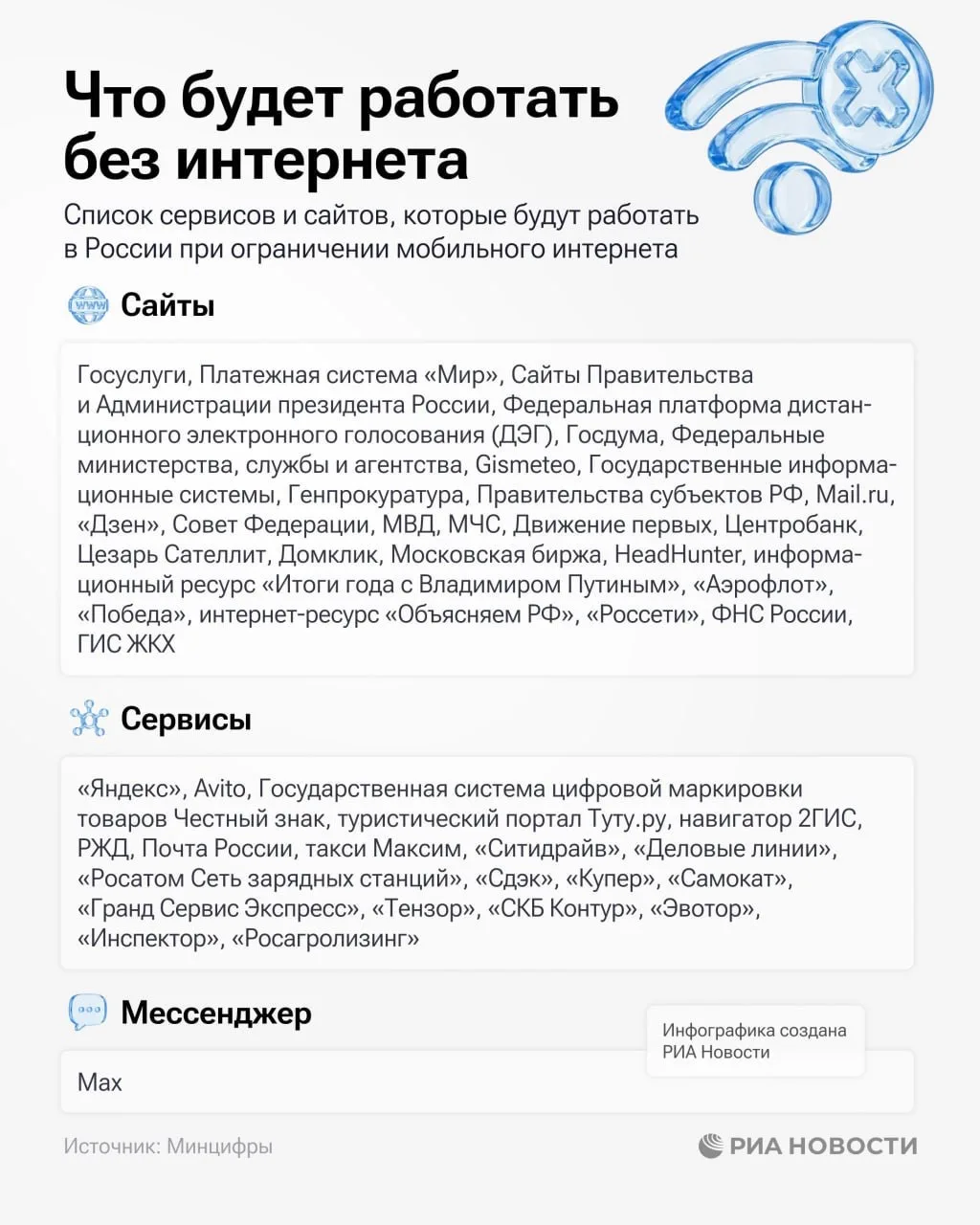 Что будет работать без интернета

Список сервисов и сайтов, которые будут работать в России при ограничении мобильного интернета

www

Сайты

Госуслуги, Платежная система «Мир», Сайты Правительства и Администрации президента России, Федеральная платформа дистанционного электронного голосования (ДЭГ), Госдума, Федеральные министерства, службы и агентства, Gismeteo, Государственные информационные системы, Генпрокуратура, Правительства субъектов РФ, Mail.ru, «Дзен», Совет Федерации, МВД, МЧС, Движение первых, Центробанк, Цезарь Сателлит, Домклик, Московская биржа, HeadHunter, информационный ресурс «Итоги года с Владимиром Путиным», «Аэрофлот», «Победа», интернет-ресурс «Объясняем РФ», «Россети», ФНС России, ГИС ЖКХ

Сервисы

«Яндекс», Avito, Государственная система цифровой маркировки товаров Честный знак, туристический портал Туту.ру, навигатор 2ГИС, РЖД, Почта России, такси Максим, «Ситидрайв», «Деловые линии», «Росатом Сеть зарядных станций», «Сдэк», «Купер», «Самокат», «Гранд Сервис Экспресс», «Тензор», «СКБ Контур», «Эвотор», «Инспектор», «Росагролизинг»

Мессенджер

Инфографика создана РИА Новости

Max

Источник: Минцифры

РИА НОВОСТИ